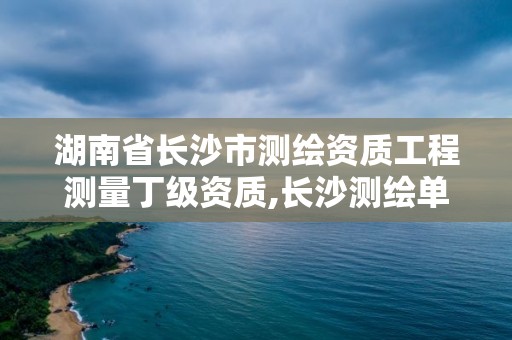 湖南省长沙市测绘资质工程测量丁级资质,长沙测绘单